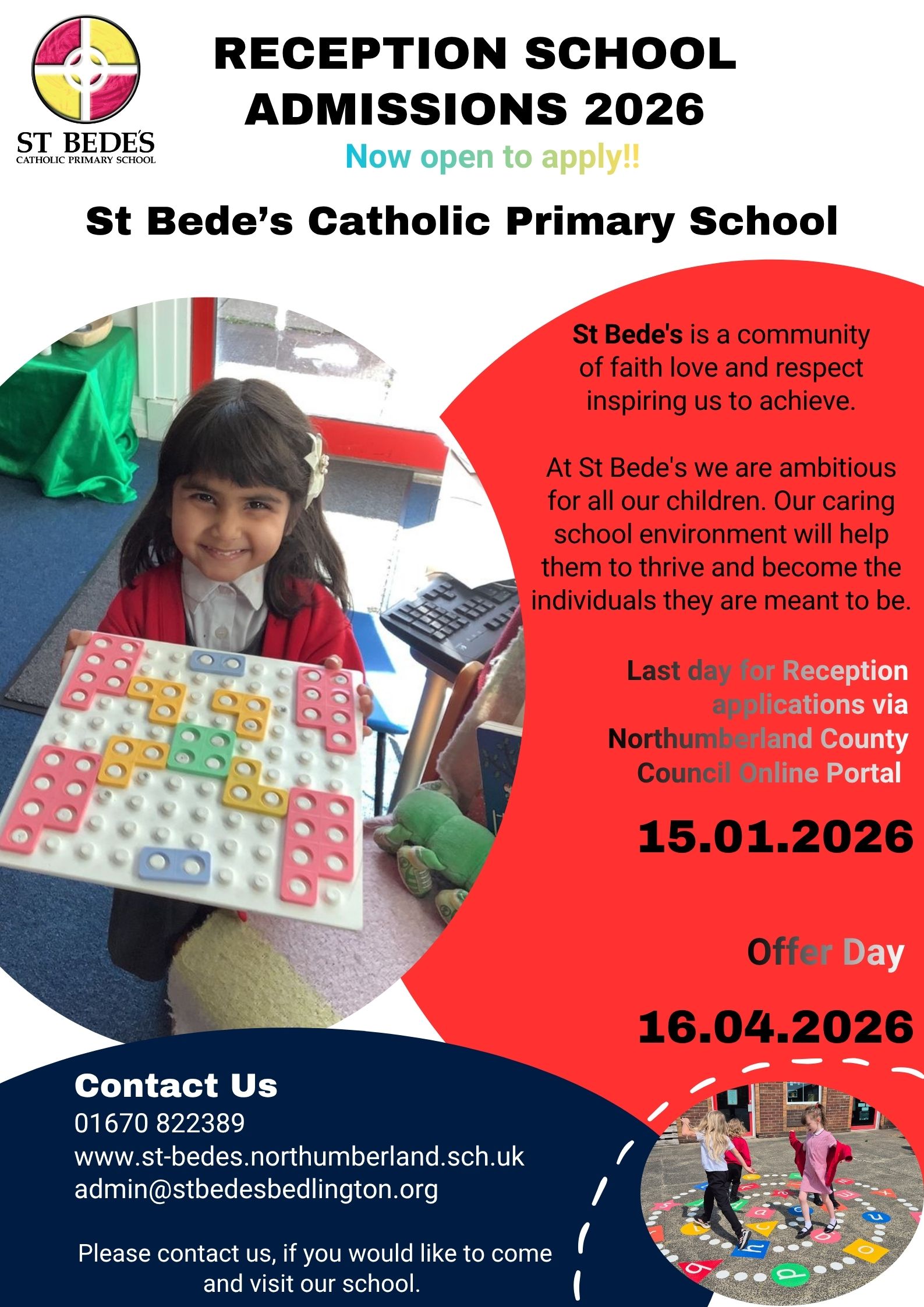 ST BEDE'S
CATHOLIC PRIMARY SCHOOL

RECEPTION SCHOOL ADMISSIONS 2026

Now open to apply!!

St Bede's Catholic Primary School

St Bede's is a community of faith love and respect inspiring us to achieve.

At St Bede's we are ambitious for all our children. Our caring school environment will help them to thrive and become the individuals they are meant to be.

Last day for Reception applications via Northumberland County Council Online Portal

15.01.2026

Offer Day

16.04.2026

Contact Us
01670 822389
www.st-bedes.northumberland.sch.uk
admin@stbedesbedlington.org

Please contact us, if you would like to come and visit our school.